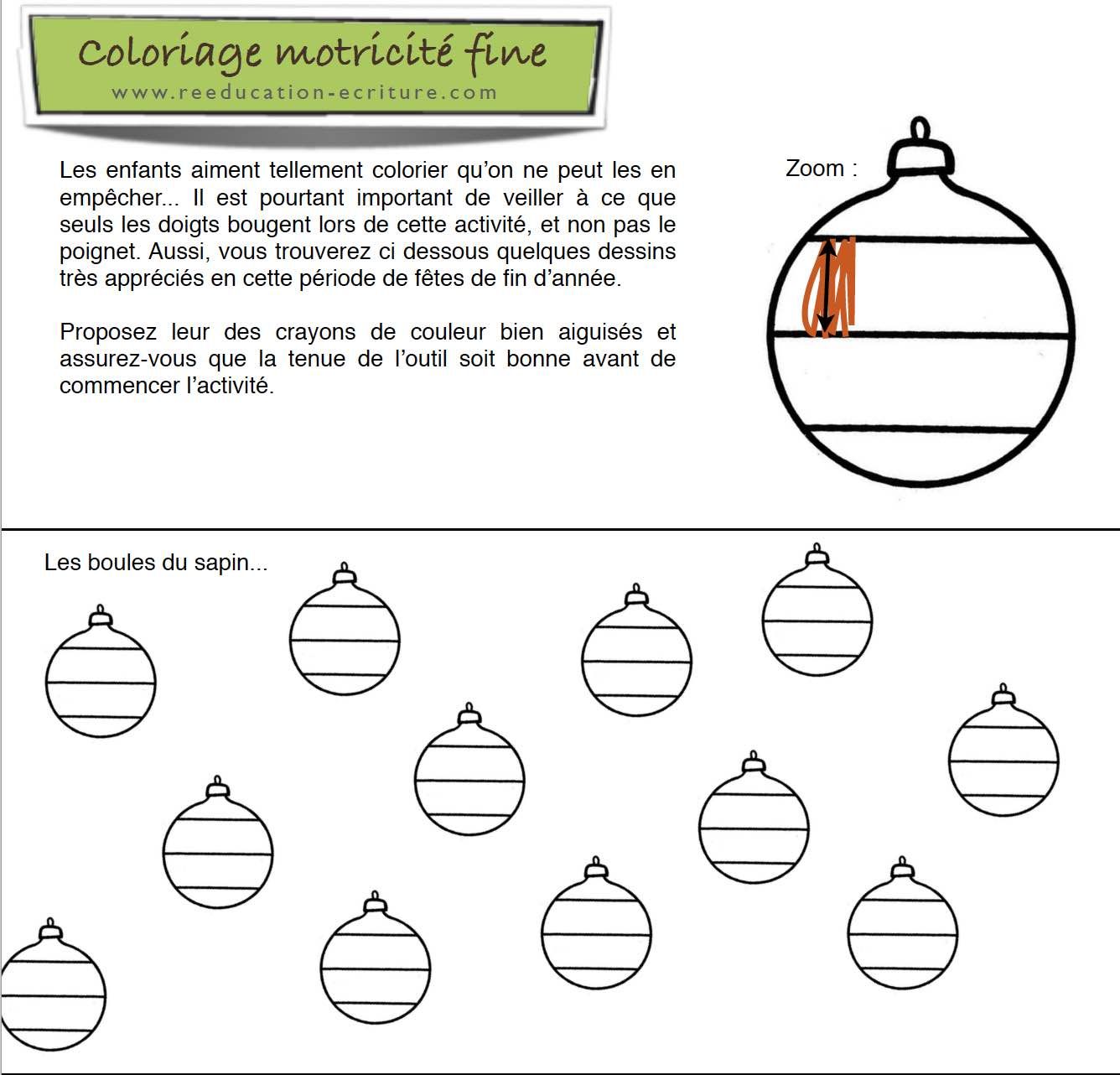 Coloriage motricité fine
www.reeducation-ecriture.com

Les enfants aiment tellement colorier qu'on ne peut les en empêcher... Il est pourtant important de veiller à ce que seuls les doigts bougent lors de cette activité, et non pas le poignet. Aussi, vous trouverez ci dessous quelques dessins très appréciés en cette période de fêtes de fin d'année.

Proposez leur des crayons de couleur bien aiguisés et assurez-vous que la tenue de l'outil soit bonne avant de commencer l'activité.

Zoom :

Les boules du sapin...